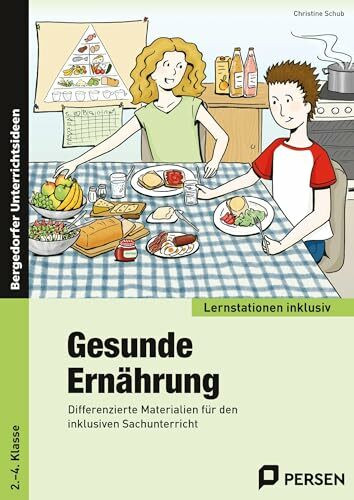 Christine Schub

Bergedorfer Unterrichtsideen

Lernstationen inklusiv

Gesunde Ernährung

Differenzierte Materialien für den inklusiven Sachunterricht

2.–4. Klasse

PERSEN